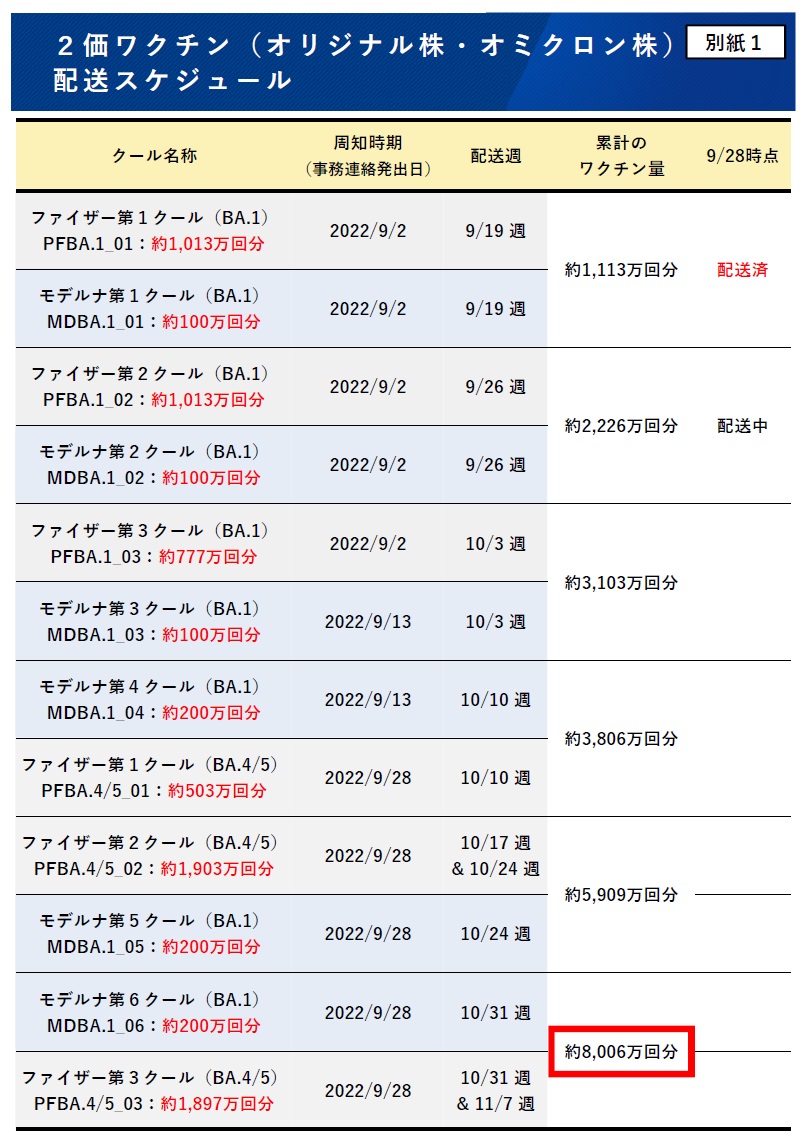 ２価ワクチン（オリジナル株・オミクロン株）配送スケジュール

別紙１

| クール名称 | 周知時期（事務連絡発出日） | 配送週 | 累計のワクチン量 | 9/28時点 |
|---|---|---|---|---|
| ファイザー第１クール（BA.1） PFBA.1_01：約1,013万回分 | 2022/9/2 | 9/19 週 | 約1,113万回分 | 配送済 |
| モデルナ第１クール（BA.1） MDBA.1_01：約100万回分 | 2022/9/2 | 9/19 週 | | |
| ファイザー第２クール（BA.1） PFBA.1_02：約1,013万回分 | 2022/9/2 | 9/26 週 | 約2,226万回分 | 配送中 |
| モデルナ第２クール（BA.1） MDBA.1_02：約100万回分 | 2022/9/2 | 9/26 週 | | |
| ファイザー第３クール（BA.1） PFBA.1_03：約777万回分 | 2022/9/2 | 10/3 週 | 約3,103万回分 | |
| モデルナ第３クール（BA.1） MDBA.1_03：約100万回分 | 2022/9/13 | 10/3 週 | | |
| モデルナ第４クール（BA.1） MDBA.1_04：約200万回分 | 2022/9/13 | 10/10 週 | 約3,806万回分 | |
| ファイザー第１クール（BA.4/5） PFBA.4/5_01：約503万回分 | 2022/9/28 | 10/10 週 | | |
| ファイザー第２クール（BA.4/5） PFBA.4/5_02：約1,903万回分 | 2022/9/28 | 10/17 週 & 10/24 週 | 約5,909万回分 | |
| モデルナ第５クール（BA.1） MDBA.1_05：約200万回分 | 2022/9/28 | 10/24 週 | | |
| モデルナ第６クール（BA.1） MDBA.1_06：約200万回分 | 2022/9/28 | 10/31 週 | 約8,006万回分 | |
| ファイザー第３クール（BA.4/5） PFBA.4/5_03：約1,897万回分 | 2022/9/28 | 10/31 週 & 11/7 週 | | |